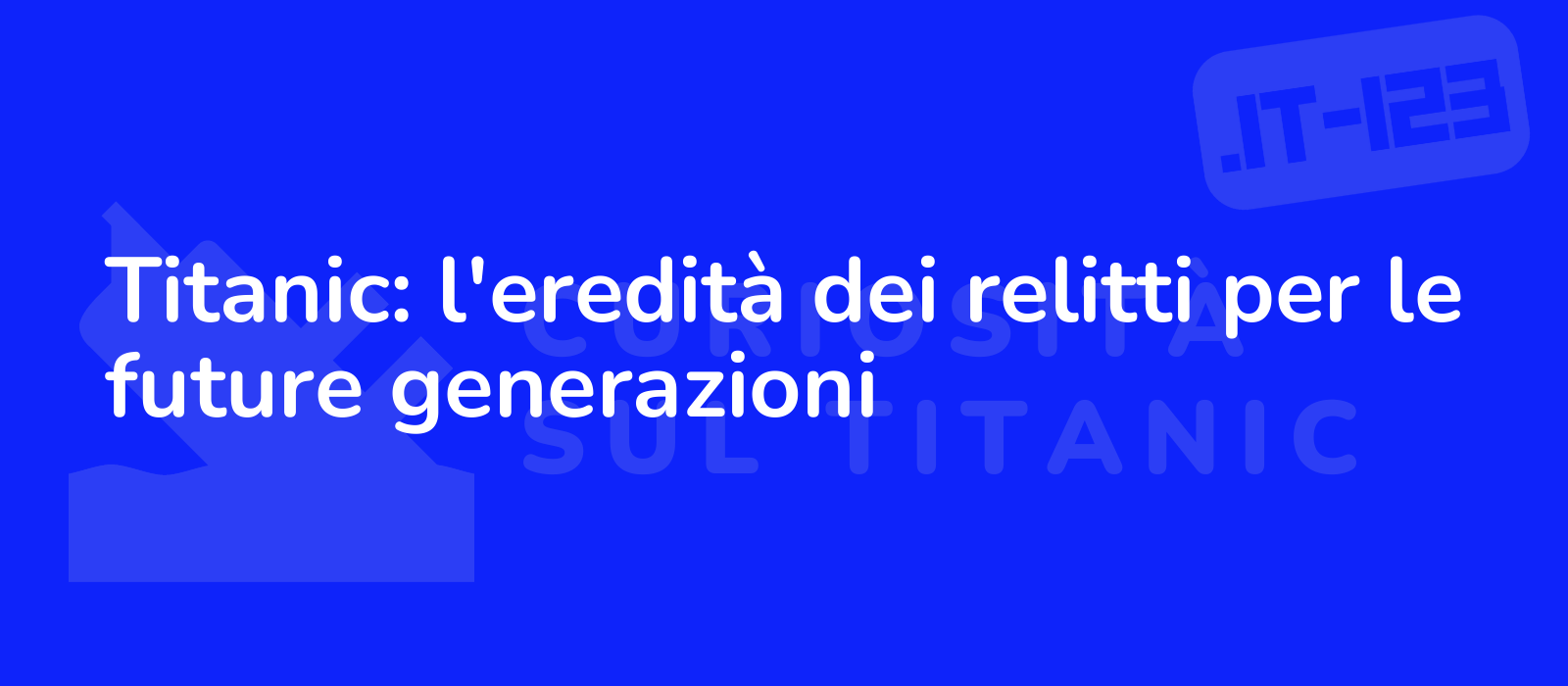 .IT-123

Titanic: l'eredità dei relitti per le future generazioni

CURIOSITÀ SUL TITANIC